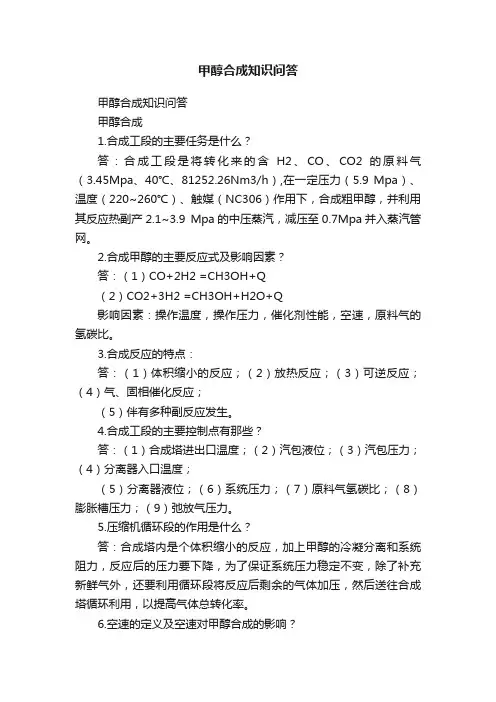 甲醇合成知识问答

甲醇合成知识问答

甲醇合成

1.合成工段的主要任务是什么？

答：合成工段是将转化来的含 H2、CO、CO2 的原料气（3.45Mpa、40℃、81252.26Nm3/h）,在一定压力（5.9 Mpa）、温度（220~260℃）、触媒（NC306）作用下，合成粗甲醇，并利用其反应热副产 2.1~3.9 Mpa 的中压蒸汽，减压至 0.7Mpa 并入蒸汽管网。

2.合成甲醇的主要反应式及影响因素？

答：（1）CO+2H2 =CH3OH+Q

（2）CO2+3H2 =CH3OH+H2O+Q

影响因素：操作温度，操作压力，催化剂性能，空速，原料气的氢碳比。

3.合成反应的特点：

答：（1）体积缩小的反应；（2）放热反应；（3）可逆反应；（4）气、固相催化反应；

（5）伴有多种副反应发生。

4.合成工段的主要控制点有那些？

答：（1）合成塔进出口温度；（2）汽包液位；（3）汽包压力；（4）分离器入口温度；

（5）分离器液位；（6）系统压力；（7）原料气氢碳比；（8）膨胀槽压力；（9）弛放气压力。

5.压缩机循环段的作用是什么？

答：合成塔内是个体积缩小的反应，加上甲醇的冷凝分离和系统阻力，反应后的压力要下降，为了保证系统压力稳定不变，除了补充新鲜气外，还要利用循环段将反应后剩余的气体加压，然后送往合成塔循环利用，以提高气体总转化率。

6.空速的定义及空速对甲醇合成的影响？